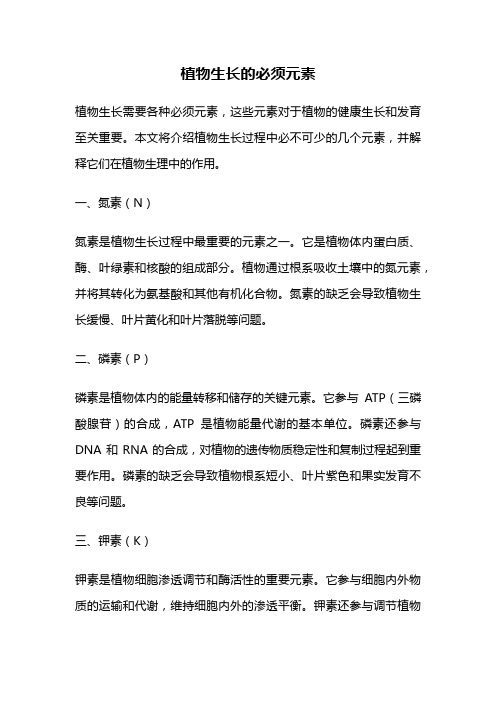 植物生长的必须元素

植物生长需要各种必须元素，这些元素对于植物的健康生长和发育至关重要。本文将介绍植物生长过程中必不可少的几个元素，并解释它们在植物生理中的作用。

一、氮素（N）

氮素是植物生长过程中最重要的元素之一。它是植物体内蛋白质、酶、叶绿素和核酸的组成部分。植物通过根系吸收土壤中的氮元素，并将其转化为氨基酸和其他有机化合物。氮素的缺乏会导致植物生长缓慢、叶片黄化和叶片落脱等问题。

二、磷素（P）

磷素是植物体内的能量转移和储存的关键元素。它参与 ATP（三磷酸腺苷）的合成，ATP 是植物能量代谢的基本单位。磷素还参与 DNA 和 RNA 的合成，对植物的遗传物质稳定性和复制过程起到重要作用。磷素的缺乏会导致植物根系短小、叶片紫色和果实发育不良等问题。

三、钾素（K）

钾素是植物细胞渗透调节和酶活性的重要元素。它参与细胞内外物质的运输和代谢，维持细胞内外的渗透平衡。钾素还参与调节植物